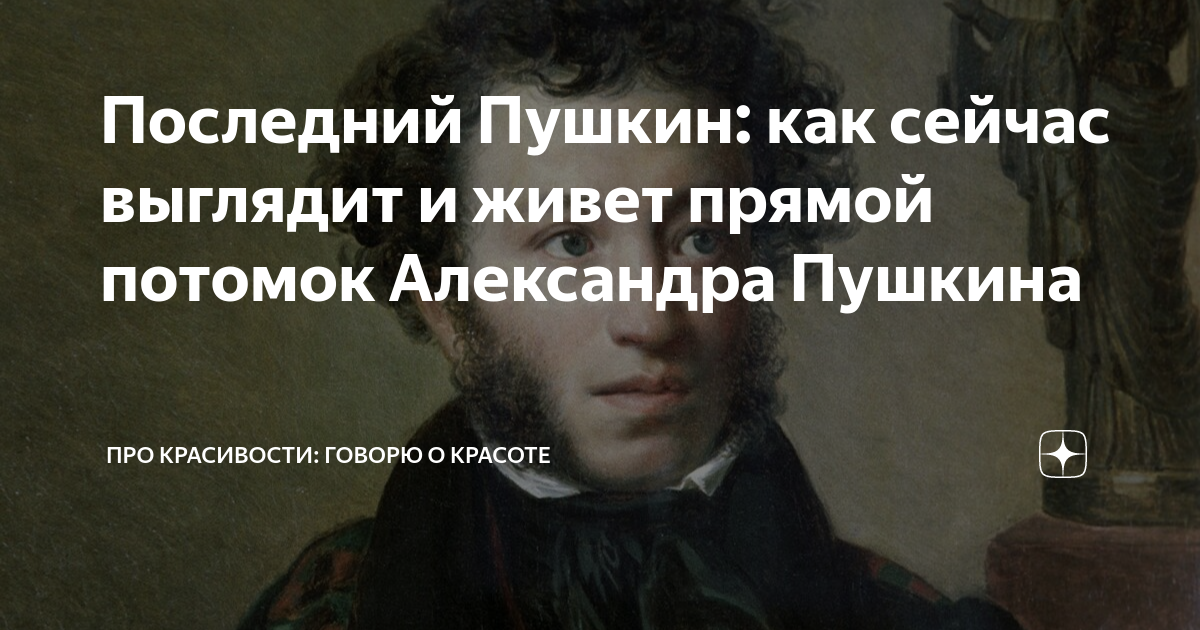 Последний Пушкин: как сейчас выглядит и живет прямой потомок Александра Пушкина

ПРО КРАСИВОСТИ: ГОВОРЮ О КРАСОТЕ